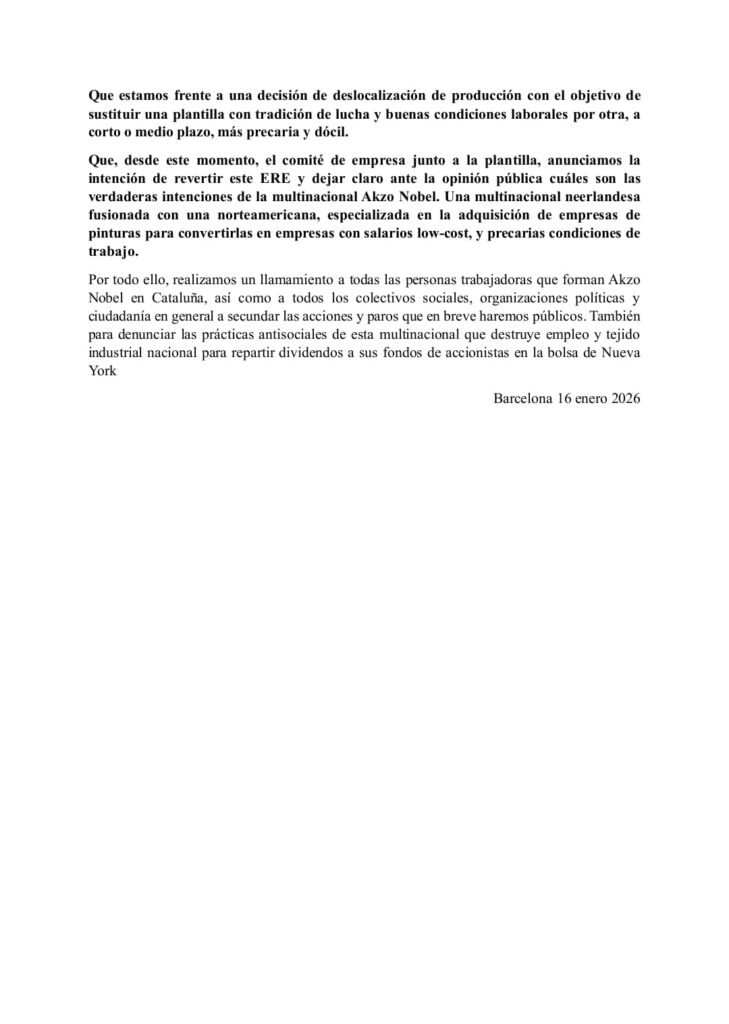 Que estamos frente a una decisión de deslocalización de producción con el objetivo de sustituir una plantilla con tradición de lucha y buenas condiciones laborales por otra, a corto o medio plazo, más precaria y dócil.

Que, desde este momento, el comité de empresa junto a la plantilla, anunciamos la intención de revertir este ERE y dejar claro ante la opinión pública cuáles son las verdaderas intenciones de la multinacional Akzo Nobel. Una multinacional neerlandesa fusionada con una norteamericana, especializada en la adquisición de empresas de pinturas para convertirlas en empresas con salarios low-cost, y precarias condiciones de trabajo.

Por todo ello, realizamos un llamamiento a todas las personas trabajadoras que forman Akzo Nobel en Cataluña, así como a todos los colectivos sociales, organizaciones políticas y ciudadanía en general a secundar las acciones y paros que en breve haremos públicos. También para denunciar las prácticas antisociales de esta multinacional que destruye empleo y tejido industrial nacional para repartir dividendos a sus fondos de accionistas en la bolsa de Nueva York

Barcelona 16 enero 2026